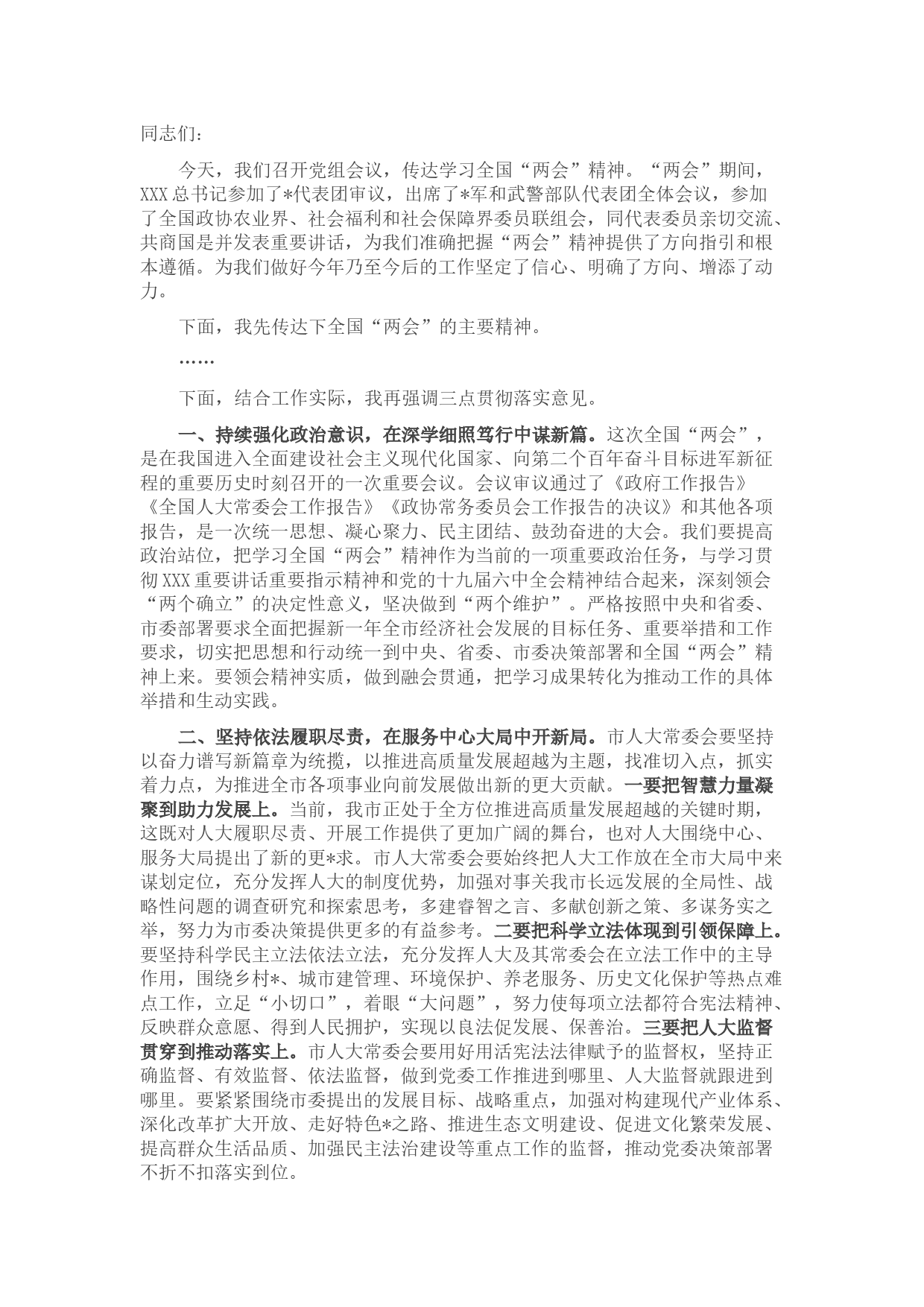 同志们：

今天，我们召开党组会议，传达学习全国“两会”精神。“两会”期间，XXX总书记参加了*代表团审议，出席了*军和武警部队代表团全体会议，参加了全国政协农业界、社会福利和社会保障界委员联组会，同代表委员亲切交流、共商国是并发表重要讲话，为我们准确把握“两会”精神提供了方向指引和根本遵循。为我们做好今年乃至今后的工作坚定了信心、明确了方向、增添了动力。

下面，我先传达下全国“两会”的主要精神。

……

下面，结合工作实际，我再强调三点贯彻落实意见。

一、持续强化政治意识，在深学细照笃行中谋新篇。这次全国“两会”，是在我国进入全面建设社会主义现代化国家、向第二个百年奋斗目标进军新征程的重要历史时刻召开的一次重要会议。会议审议通过了《政府工作报告》《全国人大常委会工作报告》《政协常务委员会工作报告的决议》和其他各项报告，是一次统一思想、凝心聚力、民主团结、鼓劲奋进的大会。我们要提高政治站位，把学习全国“两会”精神作为当前的一项重要政治任务，与学习贯彻XXX重要讲话重要指示精神和党的十九届六中全会精神结合起来，深刻领会“两个确立”的决定性意义，坚决做到“两个维护”。严格按照中央和省委、市委部署要求全面把握新一年全市经济社会发展的目标任务、重要举措和工作要求，切实把思想和行动统一到中央、省委、市委决策部署和全国“两会”精神上来。要领会精神实质，做到融会贯通，把学习成果转化为推动工作的具体举措和生动实践。

二、坚持依法履职尽责，在服务中心大局中开新局。市人大常委会要坚持以奋力谱写新篇章为统揽，以推进高质量发展超越为主题，找准切入点，抓实着力点，为推进全市各项事业向前发展做出新的更大贡献。一要把智慧力量凝聚到助力发展上。当前，我市正处于全方位推进高质量发展超越的关键时期，这既对人大履职尽责、开展工作提供了更加广阔的舞台，也对人大围绕中心、服务大局提出了新的更*求。市人大常委会要始终把人大工作放在全市大局中来谋划定位，充分发挥人大的制度优势，加强对事关我市长远发展的全局性、战略性问题的调查研究和探索思考，多建睿智之言、多献创新之策、多谋务实之举，努力为市委决策提供更多的有益参考。二要把科学立法体现到引领保障上。要坚持科学民主立法依法立法，充分发挥人大及其常委会在立法工作中的主导作用，围绕乡村*、城市建管理、环境保护、养老服务、历史文化保护等热点难点工作，立足“小切口”，着眼“大问题”，努力使每项立法都符合宪法精神、反映群众意愿、得到人民拥护，实现以良法促发展、保善治。三要把人大监督贯穿到推动落实上。市人大常委会要用好用活宪法法律赋予的监督权，坚持正确监督、有效监督、依法监督，做到党委工作推进到哪里、人大监督就跟进到哪里。要紧紧围绕市委提出的发展目标、战略重点，加强对构建现代产业体系、深化改革扩大开放、走好特色*之路、推进生态文明建设、促进文化繁荣发展、提高群众生活品质、加强民主法治建设等重点工作的监督，推动党委决策部署不折不扣落实到位。